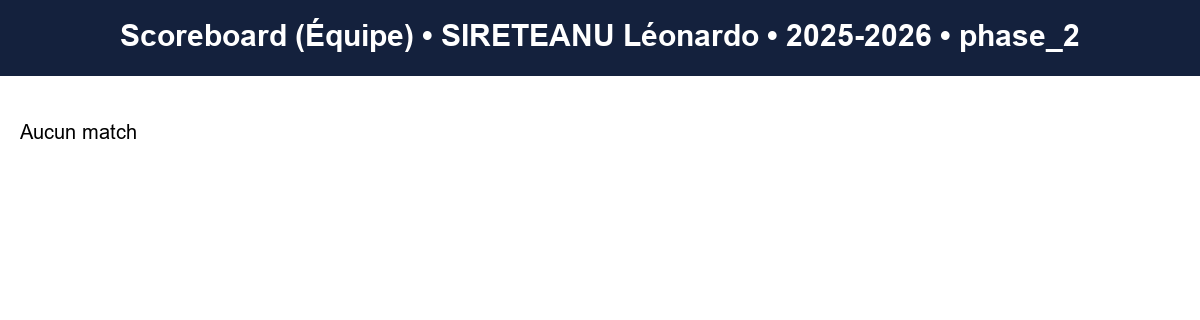 Scoreboard (Équipe) • SIRETEANU Léonardo • 2025-2026 • phase_2

Aucun match